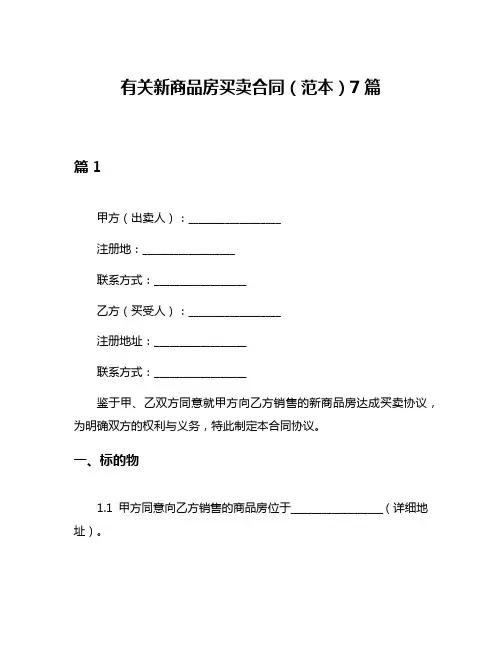 有关新商品房买卖合同（范本）7篇

篇1

甲方（出卖人）：________________

注册地：________________

联系方式：________________

乙方（买受人）：________________

注册地址：________________

联系方式：________________

鉴于甲、乙双方同意就甲方向乙方销售的新商品房达成买卖协议，为明确双方的权利与义务，特此制定本合同协议。

一、标的物

1.1 甲方同意向乙方销售的商品房位于________________（详细地址）。